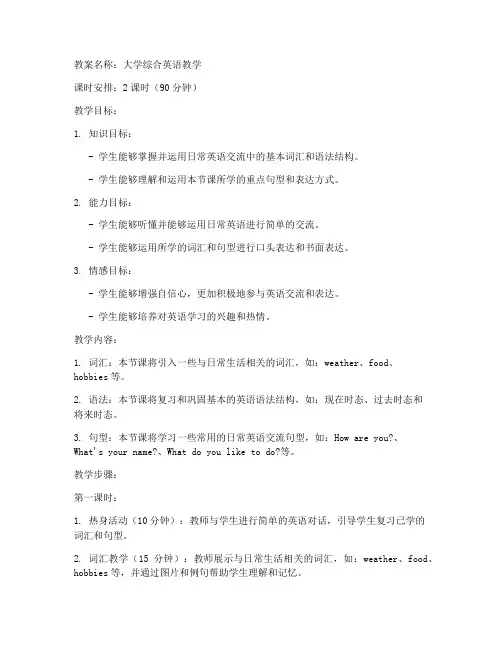 教案名称：大学综合英语教学

课时安排：2 课时（90 分钟）

教学目标：

1. 知识目标：

- 学生能够掌握并运用日常英语交流中的基本词汇和语法结构。

- 学生能够理解和运用本节课所学的重点句型和表达方式。

2. 能力目标：

- 学生能够听懂并能够运用日常英语进行简单的交流。

- 学生能够运用所学的词汇和句型进行口头表达和书面表达。

3. 情感目标：

- 学生能够增强自信心，更加积极地参与英语交流和表达。

- 学生能够培养对英语学习的兴趣和热情。

教学内容：

1. 词汇：本节课将引入一些与日常生活相关的词汇，如：weather、food、hobbies 等。

2. 语法：本节课将复习和巩固基本的英语语法结构，如：现在时态、过去时态和将来时态。

3. 句型：本节课将学习一些常用的日常英语交流句型，如：How are you?、What's your name?、What do you like to do?等。

教学步骤：

第一课时：

1. 热身活动（10 分钟）：教师与学生进行简单的英语对话，引导学生复习已学的词汇和句型。

2. 词汇教学（15 分钟）：教师展示与日常生活相关的词汇，如：weather、food、hobbies 等，并通过图片和例句帮助学生理解和记忆。